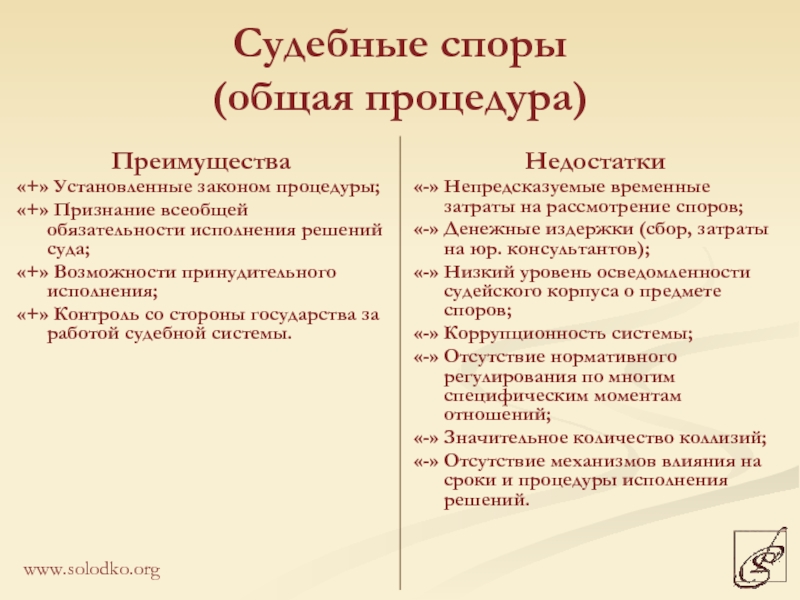 Судебные споры
(общая процедура)

Преимущества

«+» Установленные законом процедуры;

«+» Признание всеобщей обязательности исполнения решений суда;

«+» Возможности принудительного исполнения;

«+» Контроль со стороны государства за работой судебной системы.

Недостатки

«-» Непредсказуемые временные затраты на рассмотрение споров;

«-» Денежные издержки (сбор, затраты на юр. консультантов);

«-» Низкий уровень осведомленности судейского корпуса о предмете споров;

«-» Коррупционность системы;

«-» Отсутствие нормативного регулирования по многим специфическим моментам отношений;

«-» Значительное количество коллизий;

«-» Отсутствие механизмов влияния на сроки и процедуры исполнения решений.

www.solodko.org